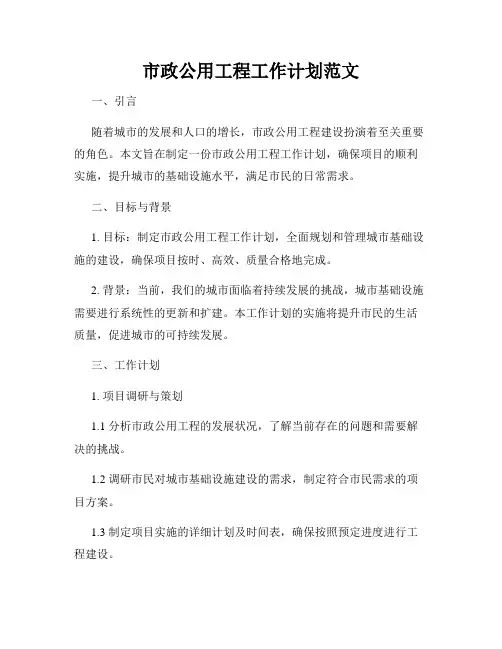 市政公用工程工作计划范文

一、引言

随着城市的发展和人口的增长，市政公用工程建设扮演着至关重要的角色。本文旨在制定一份市政公用工程工作计划，确保项目的顺利实施，提升城市的基础设施水平，满足市民的日常需求。

二、目标与背景

1. 目标：制定市政公用工程工作计划，全面规划和管理城市基础设施的建设，确保项目按时、高效、质量合格地完成。

2. 背景：当前，我们的城市面临着持续发展的挑战，城市基础设施需要进行系统性的更新和扩建。本工作计划的实施将提升市民的生活质量，促进城市的可持续发展。

三、工作计划

1. 项目调研与策划

1.1 分析市政公用工程的发展状况，了解当前存在的问题和需要解决的挑战。

1.2 调研市民对城市基础设施建设的需求，制定符合市民需求的项目方案。

1.3 制定项目实施的详细计划及时间表，确保按照预定进度进行工程建设。